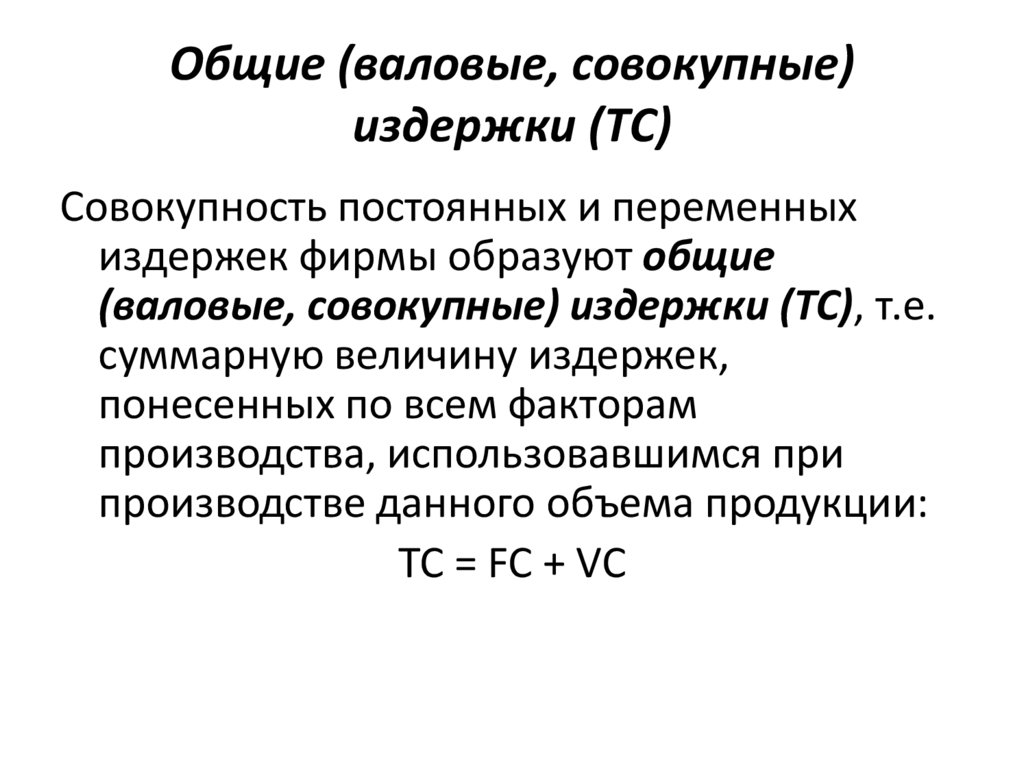 Общие (валовые, совокупные) издержки (ТС)

Совокупность постоянных и переменных издержек фирмы образуют общие (валовые, совокупные) издержки (ТС), т.е. суммарную величину издержек, понесенных по всем факторам производства, использовавшимся при производстве данного объема продукции:

$TC = FC + VC$